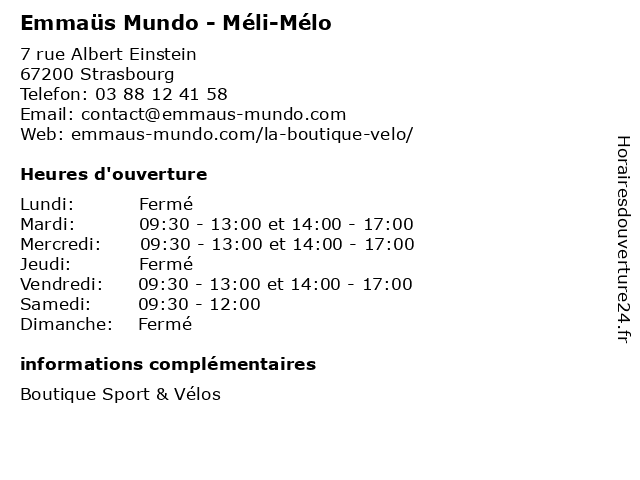 Emmaüs Mundo - Méli-Mélo

7 rue Albert Einstein
67200 Strasbourg
Telefon: 03 88 12 41 58
Email: contact@emmaus-mundo.com
Web: emmaus-mundo.com/la-boutique-velo/

Heures d'ouverture

| | |
|---|---|
| Lundi: | Fermé |
| Mardi: | 09:30 - 13:00 et 14:00 - 17:00 |
| Mercredi: | 09:30 - 13:00 et 14:00 - 17:00 |
| Jeudi: | Fermé |
| Vendredi: | 09:30 - 13:00 et 14:00 - 17:00 |
| Samedi: | 09:30 - 12:00 |
| Dimanche: | Fermé |

informations complémentaires

Boutique Sport & Vélos

Horairesdouverture24.fr